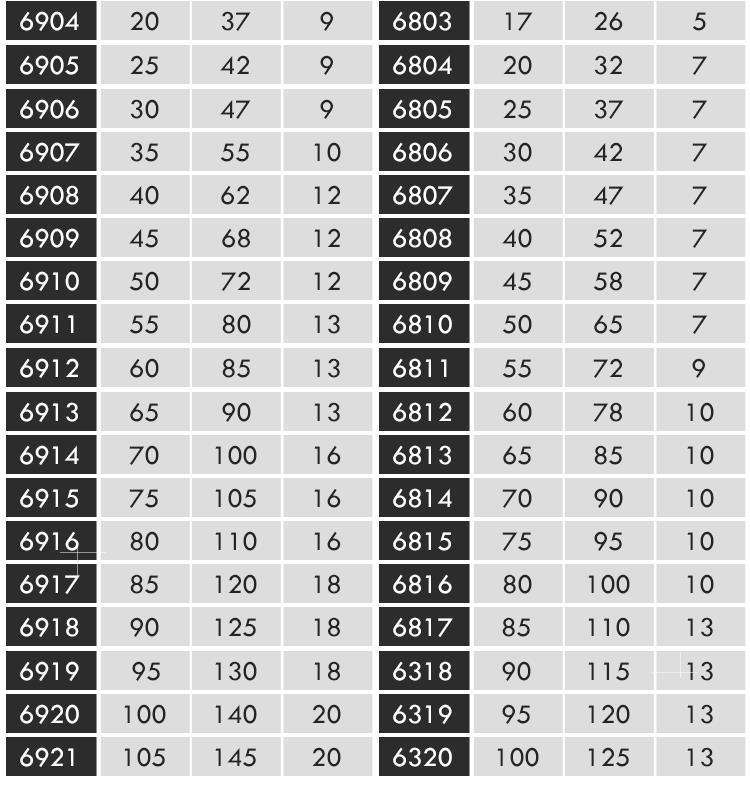 | 6904 | 20 | 37 | 9 | 6803 | 17 | 26 | 5 |
|---|---|---|---|---|---|---|---|
| 6905 | 25 | 42 | 9 | 6804 | 20 | 32 | 7 |
| 6906 | 30 | 47 | 9 | 6805 | 25 | 37 | 7 |
| 6907 | 35 | 55 | 10 | 6806 | 30 | 42 | 7 |
| 6908 | 40 | 62 | 12 | 6807 | 35 | 47 | 7 |
| 6909 | 45 | 68 | 12 | 6808 | 40 | 52 | 7 |
| 6910 | 50 | 72 | 12 | 6809 | 45 | 58 | 7 |
| 6911 | 55 | 80 | 13 | 6810 | 50 | 65 | 7 |
| 6912 | 60 | 85 | 13 | 6811 | 55 | 72 | 9 |
| 6913 | 65 | 90 | 13 | 6812 | 60 | 78 | 10 |
| 6914 | 70 | 100 | 16 | 6813 | 65 | 85 | 10 |
| 6915 | 75 | 105 | 16 | 6814 | 70 | 90 | 10 |
| 6916 | 80 | 110 | 16 | 6815 | 75 | 95 | 10 |
| 6917 | 85 | 120 | 18 | 6816 | 80 | 100 | 10 |
| 6918 | 90 | 125 | 18 | 6817 | 85 | 110 | 13 |
| 6919 | 95 | 130 | 18 | 6318 | 90 | 115 | 13 |
| 6920 | 100 | 140 | 20 | 6319 | 95 | 120 | 13 |
| 6921 | 105 | 145 | 20 | 6320 | 100 | 125 | 13 |